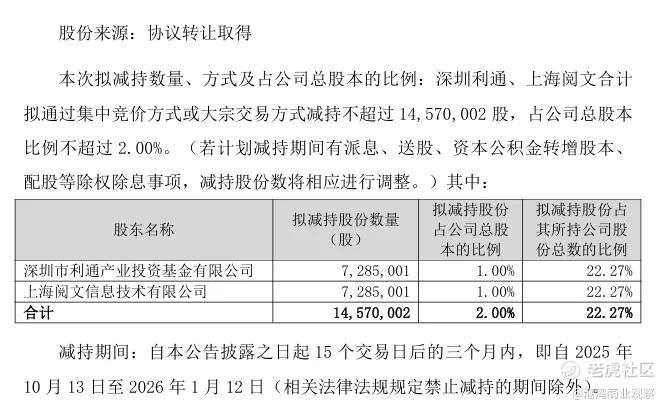 股份来源：协议转让取得

本次拟减持数量、方式及占公司总股本的比例：深圳利通、上海阅文合计拟通过集中竞价方式或大宗交易方式减持不超过14,570,002股，占公司总股本比例不超过2.00%。（若计划减持期间有派息、送股、资本公积金转增股本、配股等除权除息事项，减持股份数将相应进行调整。）其中：

| 股东名称 | 拟减持股份数量（股） | 拟减持股份占公司总股本的比例 | 拟减持股份占其所持公司股份总数的比例 |
|---|---|---|---|
| 深圳市利通产业投资基金有限公司 | 7,285,001 | 1.00% | 22.27% |
| 上海阅文信息技术有限公司 | 7,285,001 | 1.00% | 22.27% |
| 合计 | 14,570,002 | 2.00% | 22.27% |

减持期间：自本公告披露之日起15个交易日后的三个月内，即自2025年10月13日至2026年1月12日（相关法律法规规定禁止减持的期间除外）。

老虎社区
@港湾商业观察